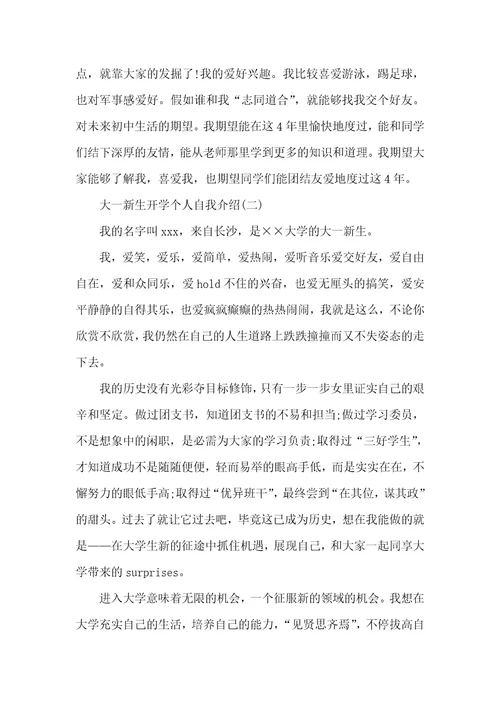 点，就靠大家的发掘了!我的爱好兴趣。我比较喜爱游泳，踢足球，也对军事感爱好。假如谁和我“志同道合”，就能够找我交个好友。对未来初中生活的期望。我期望能在这4年里愉快地度过，能和同学们结下深厚的友情，能从老师那里学到更多的知识和道理。我期望大家能够了解我，喜爱我，也期望同学们能团结友爱地度过这4年。

大一新生开学个人自我介绍(二)

我的名字叫xxx，来自长沙，是××大学的大一新生。

我，爱笑，爱乐，爱简单，爱热闹，爱听音乐爱交好友，爱自由自在，爱和众同乐，爱hold不住的兴奋，也爱无厘头的搞笑，爱安平静静的自得其乐，也爱疯疯癫癫的热热闹闹，我就是这么，不论你欣赏不欣赏，我仍然在自己的人生道路上跌跌撞撞而又不失姿态的走下去。

我的历史没有光彩夺目标修饰，只有一步一步女里证实自己的艰辛和坚定。做过团支书，知道团支书的不易和担当;做过学习委员，不是想象中的闲职，是必需为大家的学习负责;取得过“三好学生”，才知道成功不是随随便便，轻而易举的眼高手低，而是实实在在，不懈努力的眼低手高;取得过“优异班干”，最终尝到“在其位，谋其政”的甜头。过去了就让它过去吧，毕竟这已成为历史，想在我能做的就是——在大学生新的征途中抓住机遇，展现自己，和大家一起同享大学带来的surprises。

进入大学意味着无限的机会，一个征服新的领域的机会。我想在大学充实自己的生活，培养自己的能力，“见贤思齐焉”，不停拔高自